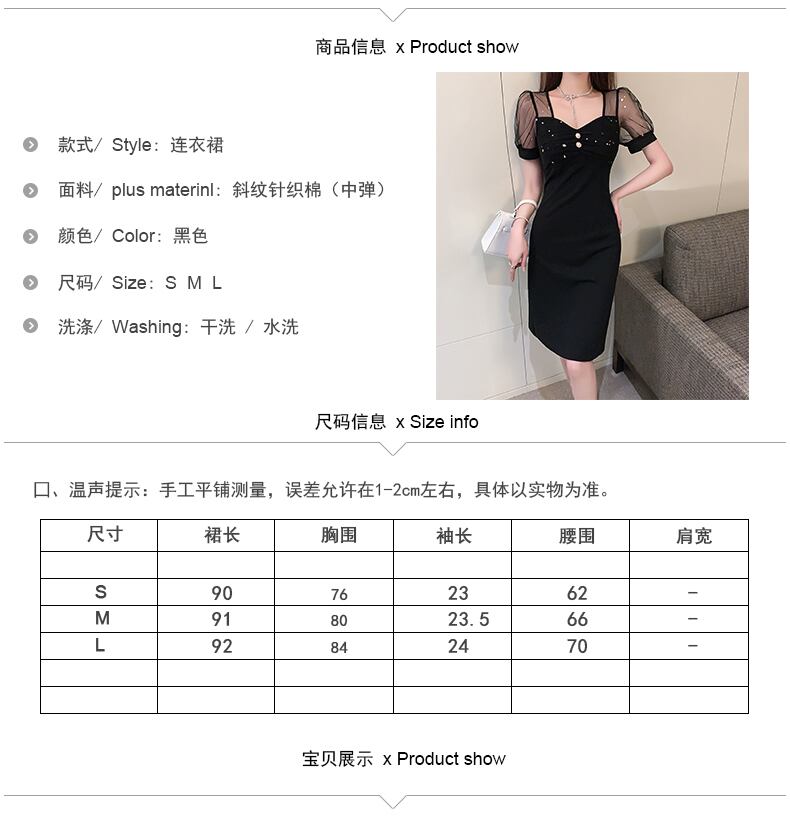 商品信息 x Product show

款式/ Style：连衣裙

面料/ plus materinl：斜纹针织棉（中弹）

颜色/ Color：黑色

尺码/ Size：S M L

洗涤/ Washing：干洗 / 水洗

尺码信息 x Size info

口、温声提示：手工平铺测量，误差允许在1-2cm左右，具体以实物为准。

| 尺寸 | 裙长 | 胸围 | 袖长 | 腰围 | 肩宽 |
|---|---|---|---|---|---|
| | | | | | |
| S | 90 | 76 | 23 | 62 | - |
| M | 91 | 80 | 23.5 | 66 | - |
| L | 92 | 84 | 24 | 70 | - |
| | | | | | |
| | | | | | |

宝贝展示 x Product show